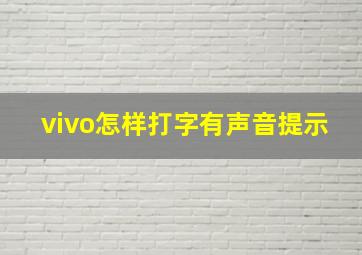 vivo怎样打字有声音提示